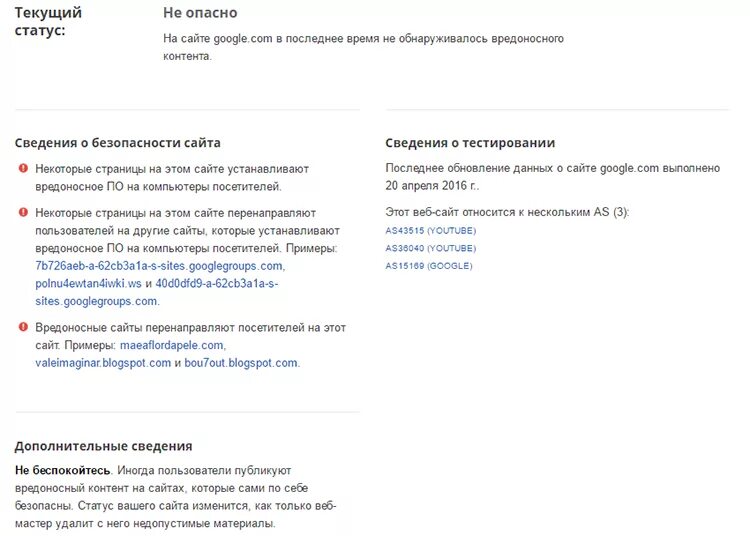 Текущий статус:

Не опасно

На сайте google.com в последнее время не обнаруживалось вредоносного контента.

Сведения о безопасности сайта

Некоторые страницы на этом сайте устанавливают вредоносное ПО на компьютеры посетителей.

Некоторые страницы на этом сайте перенаправляют пользователей на другие сайты, которые устанавливают вредоносное ПО на компьютеры посетителей. Примеры: 7b726aeb-a-62cb3a1a-s-sites.googlegroups.com, polnu4ewtan4iwki.ws и 40d0dfd9-a-62cb3a1a-s-sites.googlegroups.com.

Вредоносные сайты перенаправляют посетителей на этот сайт. Примеры: maeaflordapele.com, valeimaginar.blogspot.com и bou7out.blogspot.com.

Дополнительные сведения

Не беспокойтесь. Иногда пользователи публикуют вредоносный контент на сайтах, которые сами по себе безопасны. Статус вашего сайта изменится, как только веб-мастер удалит с него недопустимые материалы.

Сведения о тестировании

Последнее обновление данных о сайте google.com выполнено 20 апреля 2016 г..

Этот веб-сайт относится к нескольким AS (3):

AS43515 (YOUTUBE)

AS36040 (YOUTUBE)

AS15169 (GOOGLE)